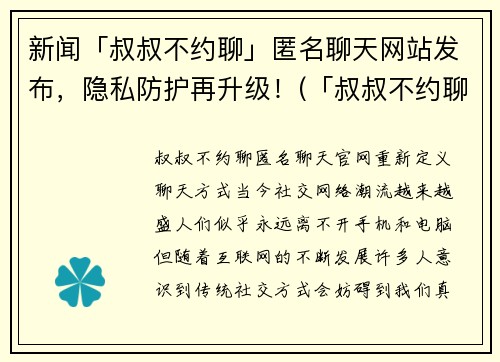 新闻「叔叔不约聊」匿名聊天网站发布，隐私防护再升级！（「叔叔不约聊

叔叔不约聊匿名聊天官网重新定义聊天方式当今社交网络潮流越来越盛人们似乎永远离不开手机和电脑但随着互联网的不断发展许多人意识到传统社交方式会妨碍到我们真